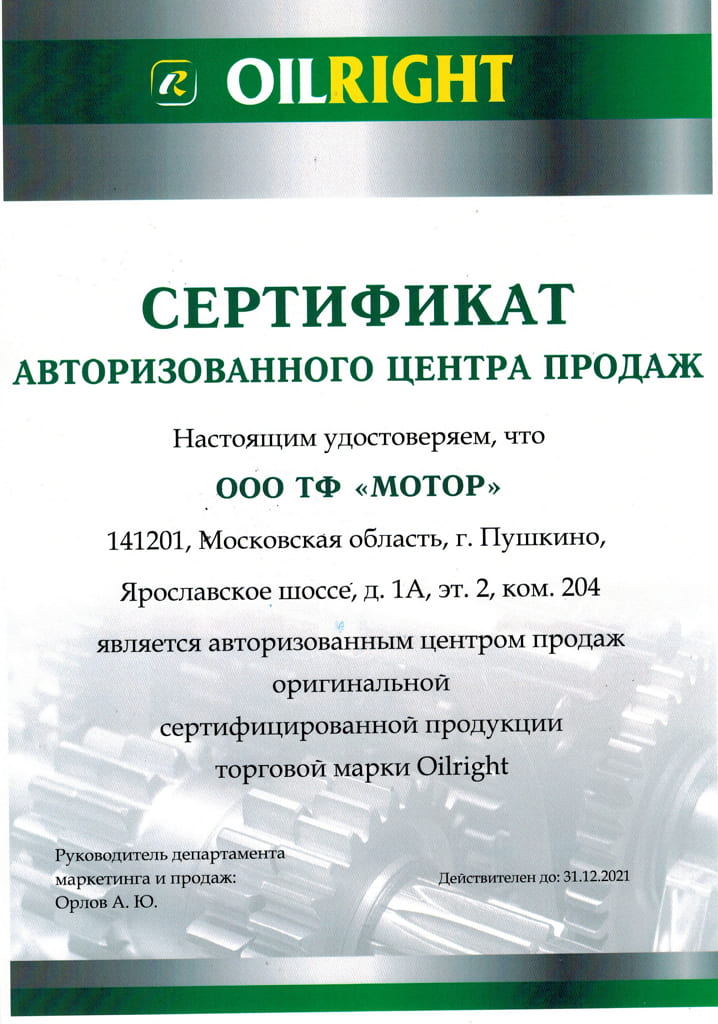 OILRIGHT

СЕРТИФИКАТ
АВТОРИЗОВАННОГО ЦЕНТРА ПРОДАЖ

Настоящим удостоверяем, что

ООО ТФ «МОТОР»

141201, Московская область, г. Пушкино,

Ярославское шоссе, д. 1А, эт. 2, ком. 204

является авторизованным центром продаж оригинальной сертифицированной продукции торговой марки Oilright

Руководитель департамента маркетинга и продаж:
Орлов А. Ю.

Действителен до: 31.12.2021